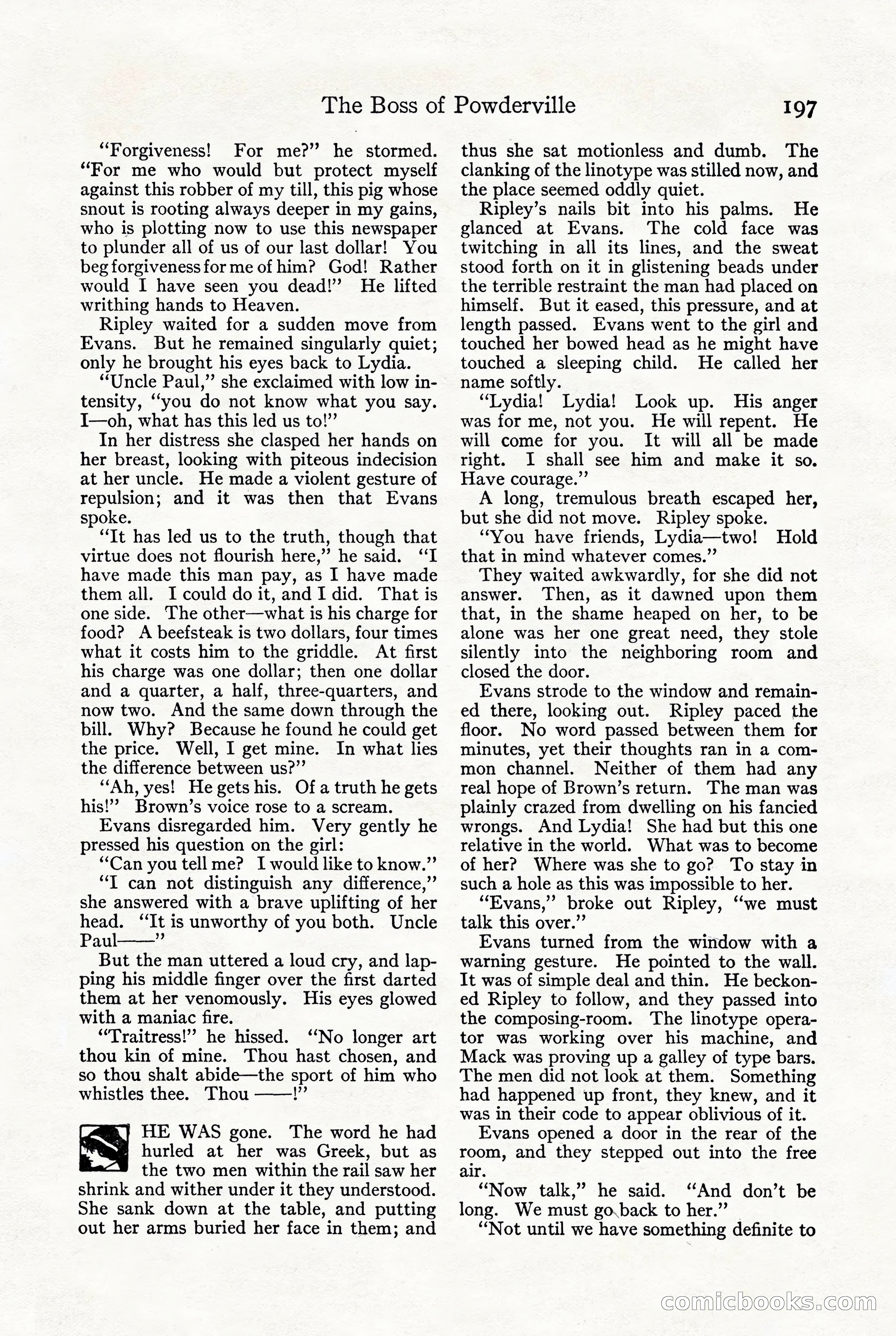 The Boss of Powderville 197

"Forgiveness! For me?" he stormed. "For me who would but protect myself against this robber of my till, this pig whose snout is rooting always deeper in my gains, who is plotting now to use this newspaper to plunder all of us of our last dollar! You beg forgiveness for me of him? God! Rather would I have seen you dead!" He lifted writhing hands to Heaven.

Ripley waited for a sudden move from Evans. But he remained singularly quiet; only he brought his eyes back to Lydia.

"Uncle Paul," she exclaimed with low intensity, "you do not know what you say. I—oh, what has this led us to!"

In her distress she clasped her hands on her breast, looking with piteous indecision at her uncle. He made a violent gesture of repulsion; and it was then that Evans spoke.

"It has led us to the truth, though that virtue does not flourish here," he said. "I have made this man pay, as I have made them all. I could do it, and I did. That is one side. The other—what is his charge for food? A beefsteak is two dollars, four times what it costs him to the griddle. At first his charge was one dollar; then one dollar and a quarter, a half, three-quarters, and now two. And the same down through the bill. Why? Because he found he could get the price. Well, I get mine. In what lies the difference between us?"

"Ah, yes! He gets his. Of a truth he gets his!" Brown's voice rose to a scream.

Evans disregarded him. Very gently he pressed his question on the girl:

"Can you tell me? I would like to know."

"I can not distinguish any difference," she answered with a brave uplifting of her head. "It is unworthy of you both. Uncle Paul——"

But the man uttered a loud cry, and lapping his middle finger over the first darted them at her venomously. His eyes glowed with a maniac fire.

"Traitress!" he hissed. "No longer art thou kin of mine. Thou hast chosen, and so thou shalt abide—the sport of him who whistles thee. Thou ——!"

HE WAS gone. The word he had hurled at her was Greek, but as the two men within the rail saw her shrink and wither under it they understood. She sank down at the table, and putting out her arms buried her face in them; and thus she sat motionless and dumb. The clanking of the linotype was stilled now, and the place seemed oddly quiet.

Ripley's nails bit into his palms. He glanced at Evans. The cold face was twitching in all its lines, and the sweat stood forth on it in glistening beads under the terrible restraint the man had placed on himself. But it eased, this pressure, and at length passed. Evans went to the girl and touched her bowed head as he might have touched a sleeping child. He called her name softly.

"Lydia! Lydia! Look up. His anger was for me, not you. He will repent. He will come for you. It will all be made right. I shall see him and make it so. Have courage."

A long, tremulous breath escaped her, but she did not move. Ripley spoke.

"You have friends, Lydia—two! Hold that in mind whatever comes."

They waited awkwardly, for she did not answer. Then, as it dawned upon them that, in the shame heaped on her, to be alone was her one great need, they stole silently into the neighboring room and closed the door.

Evans strode to the window and remained there, looking out. Ripley paced the floor. No word passed between them for minutes, yet their thoughts ran in a common channel. Neither of them had any real hope of Brown's return. The man was plainly crazed from dwelling on his fancied wrongs. And Lydia! She had but this one relative in the world. What was to become of her? Where was she to go? To stay in such a hole as this was impossible to her.

"Evans," broke out Ripley, "we must talk this over."

Evans turned from the window with a warning gesture. He pointed to the wall. It was of simple deal and thin. He beckoned Ripley to follow, and they passed into the composing-room. The linotype operator was working over his machine, and Mack was proving up a galley of type bars. The men did not look at them. Something had happened up front, they knew, and it was in their code to appear oblivious of it.

Evans opened a door in the rear of the room, and they stepped out into the free air.

"Now talk," he said. "And don't be long. We must go back to her."

"Not until we have something definite to

comicbooks.com